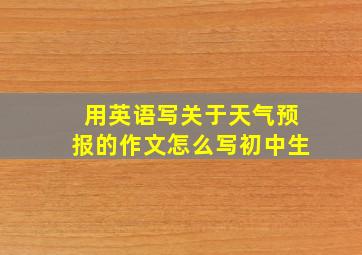 用英语写关于天气预报的作文怎么写初中生